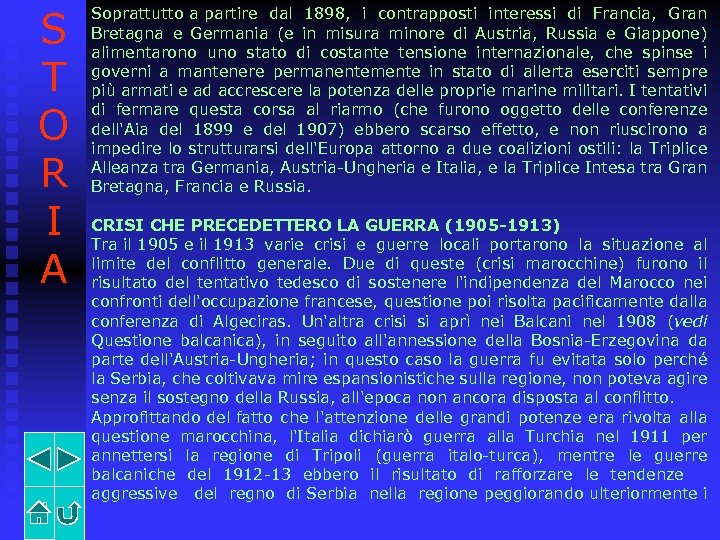 S
T
O
R
I
A

Soprattutto a partire dal 1898, i contrapposti interessi di Francia, Gran Bretagna e Germania (e in misura minore di Austria, Russia e Giappone) alimentarono uno stato di costante tensione internazionale, che spinse i governi a mantenere permanentemente in stato di allerta eserciti sempre più armati e ad accrescere la potenza delle proprie marine militari. I tentativi di fermare questa corsa al riarmo (che furono oggetto delle conferenze dell'Aia del 1899 e del 1907) ebbero scarso effetto, e non riuscirono a impedire lo strutturarsi dell'Europa attorno a due coalizioni ostili: la Triplice Alleanza tra Germania, Austria-Ungheria e Italia, e la Triplice Intesa tra Gran Bretagna, Francia e Russia.

CRISI CHE PRECEDETTERO LA GUERRA (1905-1913)
Tra il 1905 e il 1913 varie crisi e guerre locali portarono la situazione al limite del conflitto generale. Due di queste (crisi marocchine) furono il risultato del tentativo tedesco di sostenere l'indipendenza del Marocco nei confronti dell'occupazione francese, questione poi risolta pacificamente dalla conferenza di Algeciras. Un'altra crisi si aprì nei Balcani nel 1908 (vedi Questione balcanica), in seguito all'annessione della Bosnia-Erzegovina da parte dell'Austria-Ungheria; in questo caso la guerra fu evitata solo perché la Serbia, che coltivava mire espansionistiche sulla regione, non poteva agire senza il sostegno della Russia, all'epoca non ancora disposta al conflitto.
Approfittando del fatto che l'attenzione delle grandi potenze era rivolta alla questione marocchina, l'Italia dichiarò guerra alla Turchia nel 1911 per annettersi la regione di Tripoli (guerra italo-turca), mentre le guerre balcaniche del 1912-13 ebbero il risultato di rafforzare le tendenze aggressive del regno di Serbia nella regione peggiorando ulteriormente i